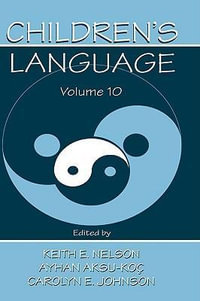 CHILDREN'S LANGUAGE

Volume 10

Edited by

KEITH E. NELSON
AYHAN AKSU-KOÇ
CAROLYN E. JOHNSON